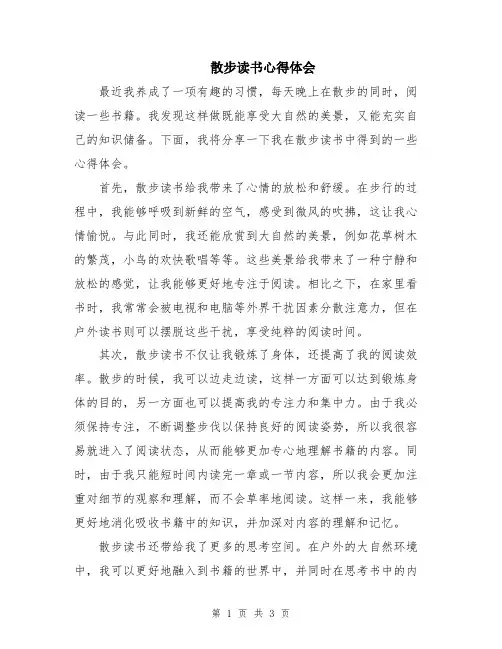 散步读书心得体会

最近我养成了一项有趣的习惯，每天晚上在散步的同时，阅读一些书籍。我发现这样做既能享受大自然的美景，又能充实自己的知识储备。下面，我将分享一下我在散步读书中得到的一些心得体会。

首先，散步读书给我带来了心情的放松和舒缓。在步行的过程中，我能够呼吸到新鲜的空气，感受到微风的吹拂，这让我心情愉悦。与此同时，我还能欣赏到大自然的美景，例如花草树木的繁茂，小鸟的欢快歌唱等等。这些美景给我带来了一种宁静和放松的感觉，让我能够更好地专注于阅读。相比之下，在家里看书时，我常常会被电视和电脑等外界干扰因素分散注意力，但在户外读书则可以摆脱这些干扰，享受纯粹的阅读时间。

其次，散步读书不仅让我锻炼了身体，还提高了我的阅读效率。散步的时候，我可以边走边读，这样一方面可以达到锻炼身体的目的，另一方面也可以提高我的专注力和集中力。由于我必须保持专注，不断调整步伐以保持良好的阅读姿势，所以我很容易就进入了阅读状态，从而能够更加专心地理解书籍的内容。同时，由于我只能短时间内读完一章或一节内容，所以我会更加注重对细节的观察和理解，而不会草率地阅读。这样一来，我能够更好地消化吸收书籍中的知识，并加深对内容的理解和记忆。

散步读书还带给我了更多的思考空间。在户外的大自然环境中，我可以更好地融入到书籍的世界中，并同时在思考书中的内

第 1 页 共 3 页